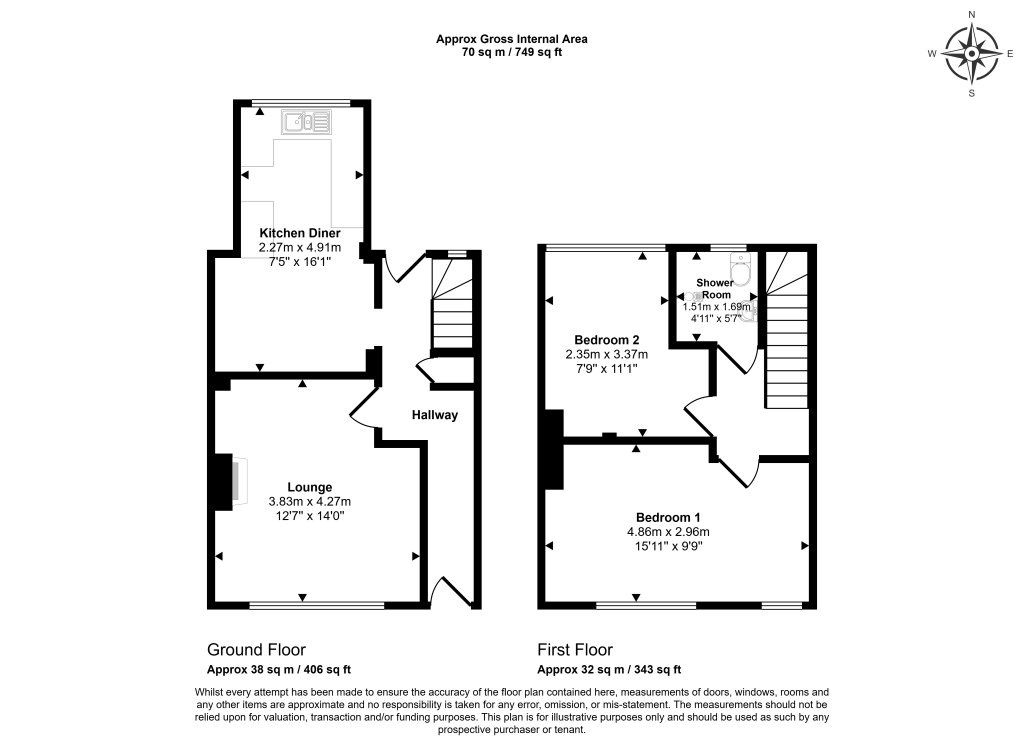 Approx Gross Internal Area
70 sq m / 749 sq ft

N
W E
S

Kitchen Diner
2.27m x 4.91m
7'5" x 16'1"

Hallway

Lounge
3.83m x 4.27m
12'7" x 14'0"

Shower Room
1.51m x 1.69m
4'11" x 5'7"

Bedroom 2
2.35m x 3.37m
7'9" x 11'1"

Bedroom 1
4.86m x 2.96m
15'11" x 9'9"

Ground Floor
Approx 38 sq m / 406 sq ft

First Floor
Approx 32 sq m / 343 sq ft

Whilst every attempt has been made to ensure the accuracy of the floor plan contained here, measurements of doors, windows, rooms and any other items are approximate and no responsibility is taken for any error, omission, or mis-statement. The measurements should not be relied upon for valuation, transaction and/or funding purposes. This plan is for illustrative purposes only and should be used as such by any prospective purchaser or tenant.